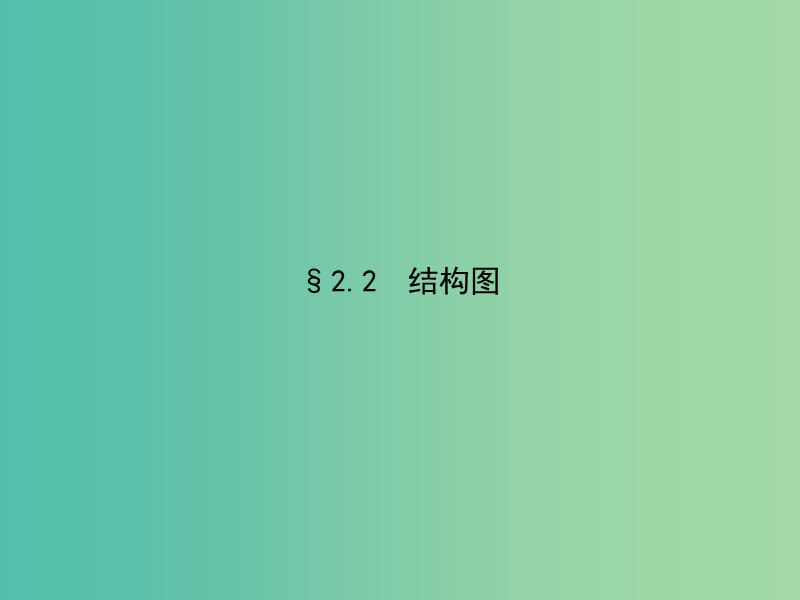 §2.2　结构图